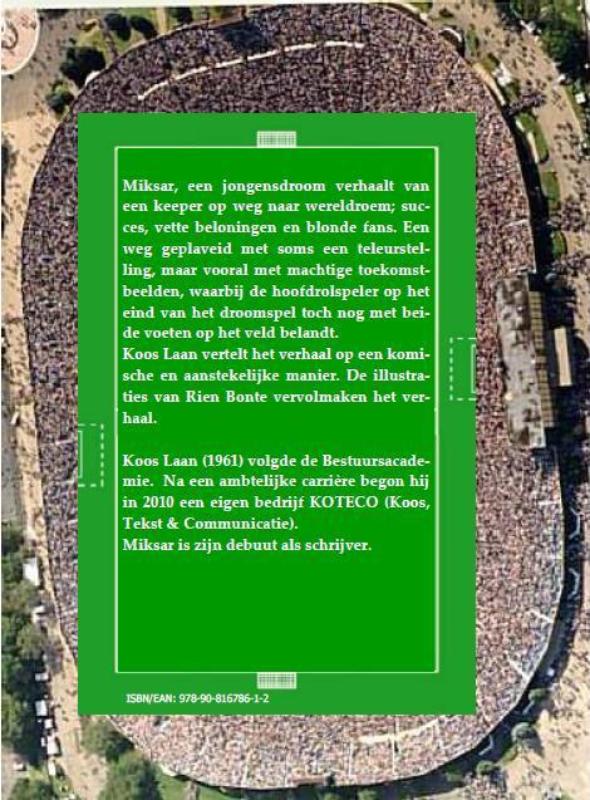 Miksar, een jongensdroom verhaalt van een keeper op weg naar wereldroem; succes, vette beloningen en blonde fans. Een weg geplaveid met soms een teleurstelling, maar vooral met machtige toekomstbeelden, waarbij de hoofdrolspeler op het eind van het droomspel toch nog met beide voeten op het veld belandt.
Koos Laan vertelt het verhaal op een komische en aanstekelijke manier. De illustraties van Rien Bonte vervolmaken het verhaal.

Koos Laan (1961) volgde de Bestuursacademie. Na een ambtelijke carrière begon hij in 2010 een eigen bedrijf KOTECO (Koos, Tekst & Communicatie).
Miksar is zijn debuut als schrijver.

ISBN/EAN: 978-90-816786-1-2